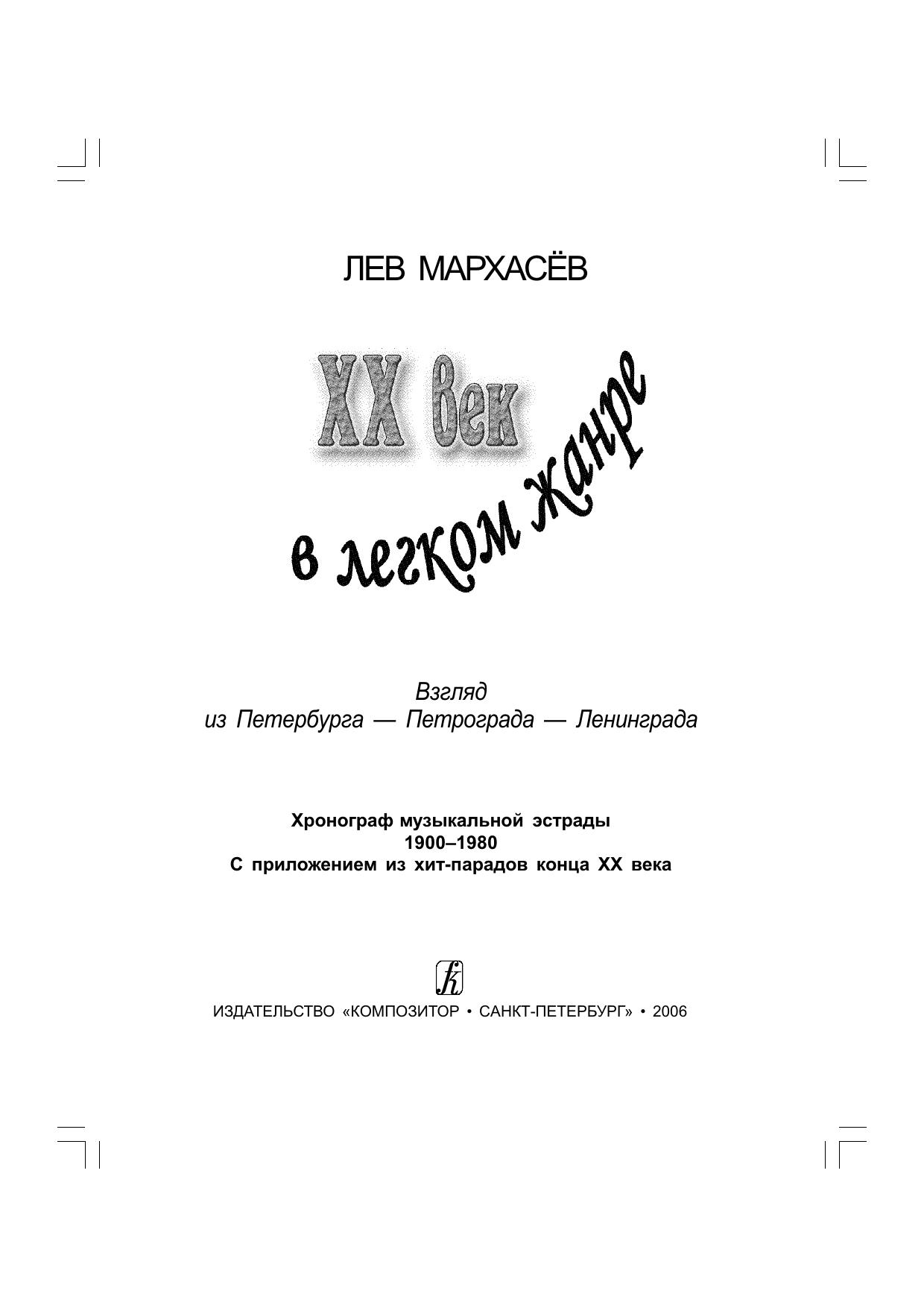 ЛЕВ МАРХАСЁВ

XX век

в легком жанре

Взгляд
из Петербурга — Петрограда — Ленинграда

Хронограф музыкальной эстрады
1900–1980
С приложением из хит-парадов конца XX века

ИЗДАТЕЛЬСТВО «КОМПОЗИТОР • САНКТ-ПЕТЕРБУРГ» • 2006